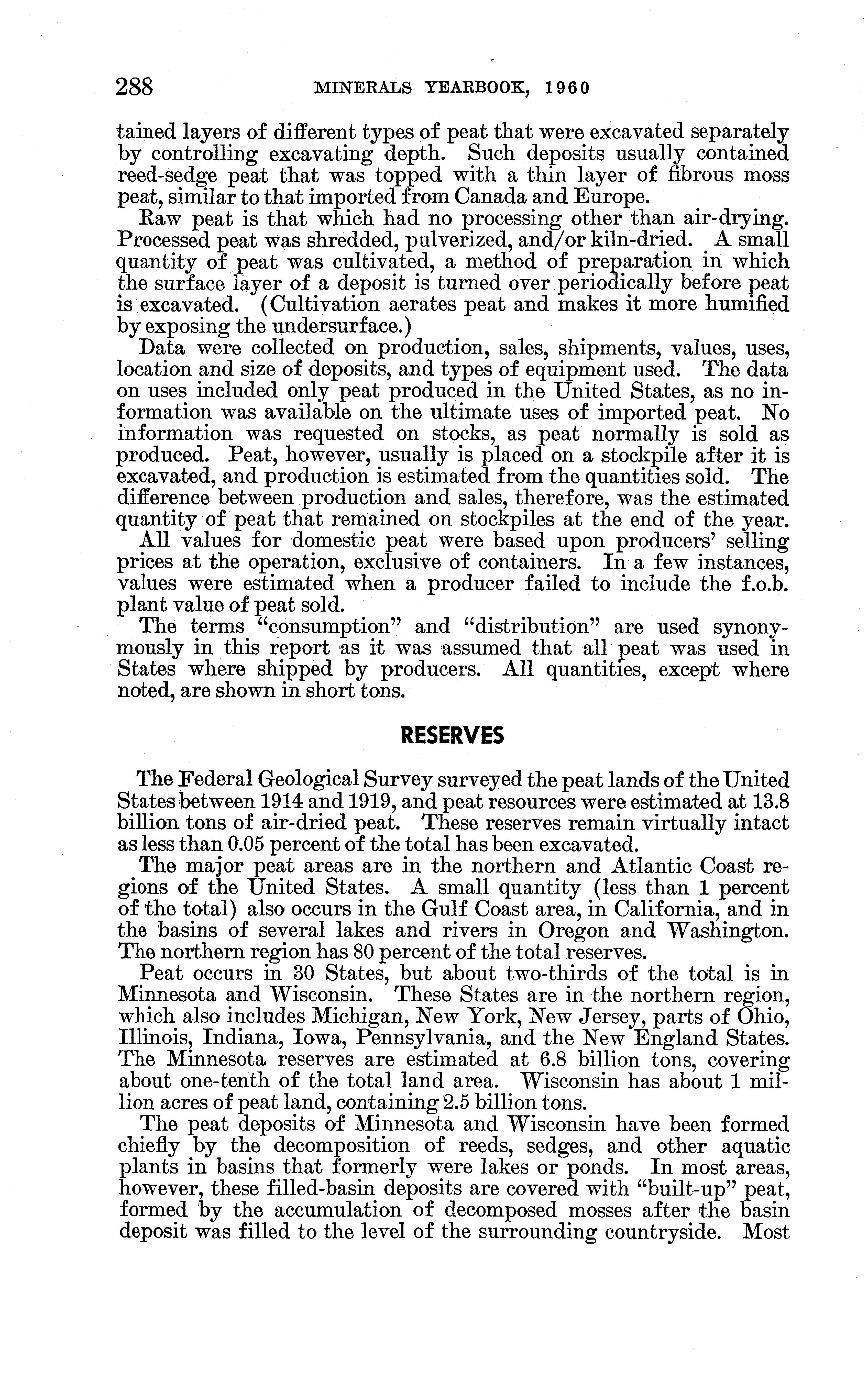 288 MINERALS YEARBOOK, 1960

tained layers of different types of peat that were excavated separately by controlling excavating depth. Such deposits usually contained reed-sedge peat that was topped with a thin layer of fibrous moss peat, similar to that imported from Canada and Europe.

Raw peat is that which had no processing other than air-drying. Processed peat was shredded, pulverized, and/or kiln-dried. A small quantity of peat was cultivated, a method of preparation in which the surface layer of a deposit is turned over periodically before peat is excavated. (Cultivation aerates peat and makes it more humified by exposing the undersurface.)

Data were collected on production, sales, shipments, values, uses, location and size of deposits, and types of equipment used. The data on uses included only peat produced in the United States, as no information was available on the ultimate uses of imported peat. No information was requested on stocks, as peat normally is sold as produced. Peat, however, usually is placed on a stockpile after it is excavated, and production is estimated from the quantities sold. The difference between production and sales, therefore, was the estimated quantity of peat that remained on stockpiles at the end of the year.

All values for domestic peat were based upon producers' selling prices at the operation, exclusive of containers. In a few instances, values were estimated when a producer failed to include the f.o.b. plant value of peat sold.

The terms "consumption" and "distribution" are used synonymously in this report as it was assumed that all peat was used in States where shipped by producers. All quantities, except where noted, are shown in short tons.

RESERVES

The Federal Geological Survey surveyed the peat lands of the United States between 1914 and 1919, and peat resources were estimated at 13.8 billion tons of air-dried peat. These reserves remain virtually intact as less than 0.05 percent of the total has been excavated.

The major peat areas are in the northern and Atlantic Coast regions of the United States. A small quantity (less than 1 percent of the total) also occurs in the Gulf Coast area, in California, and in the basins of several lakes and rivers in Oregon and Washington. The northern region has 80 percent of the total reserves.

Peat occurs in 30 States, but about two-thirds of the total is in Minnesota and Wisconsin. These States are in the northern region, which also includes Michigan, New York, New Jersey, parts of Ohio, Illinois, Indiana, Iowa, Pennsylvania, and the New England States. The Minnesota reserves are estimated at 6.8 billion tons, covering about one-tenth of the total land area. Wisconsin has about 1 million acres of peat land, containing 2.5 billion tons.

The peat deposits of Minnesota and Wisconsin have been formed chiefly by the decomposition of reeds, sedges, and other aquatic plants in basins that formerly were lakes or ponds. In most areas, however, these filled-basin deposits are covered with "built-up" peat, formed by the accumulation of decomposed mosses after the basin deposit was filled to the level of the surrounding countryside. Most